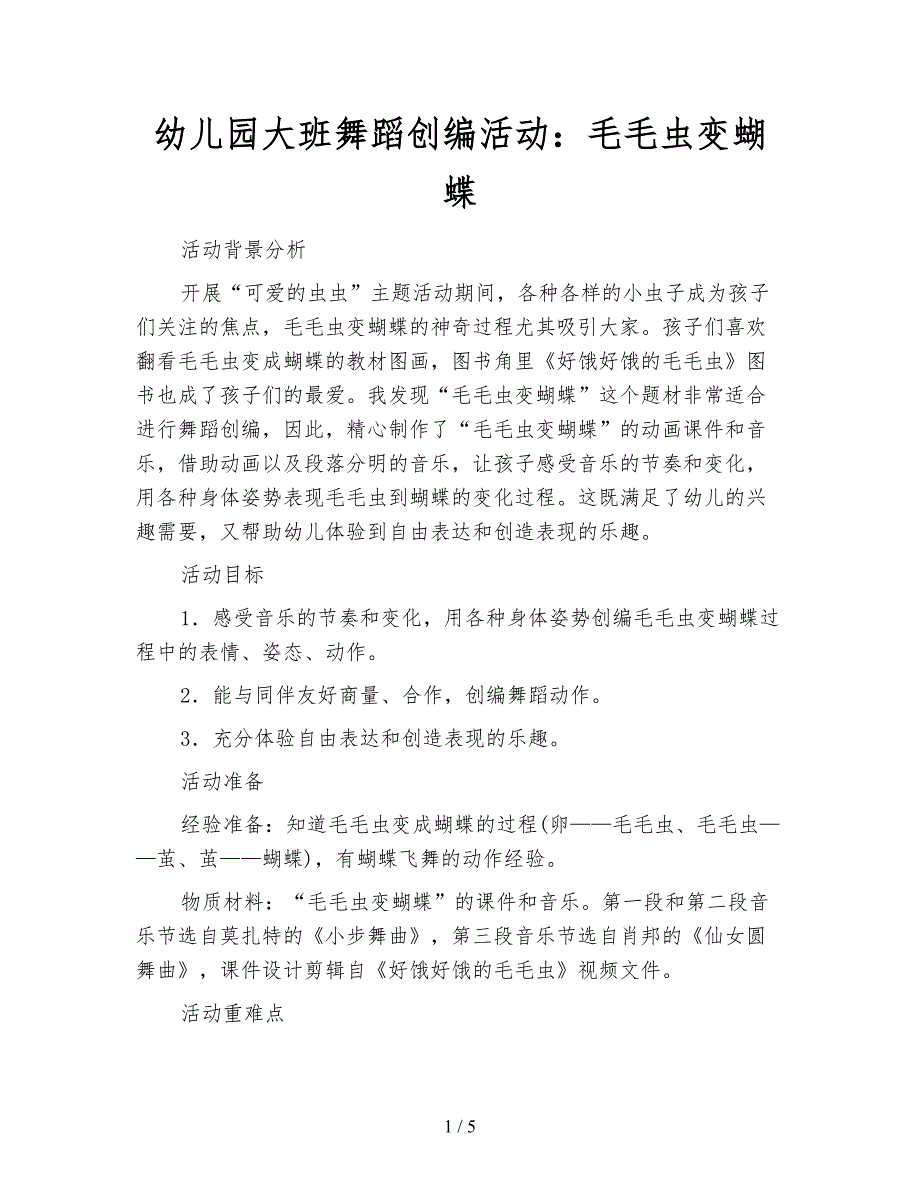 幼儿园大班舞蹈创编活动：毛毛虫变蝴蝶

活动背景分析

开展“可爱的虫虫”主题活动期间，各种各样的小虫子成为孩子们关注的焦点，毛毛虫变蝴蝶的神奇过程尤其吸引大家。孩子们喜欢翻看毛毛虫变成蝴蝶的教材图画，图书角里《好饿好饿的毛毛虫》图书也成了孩子们的最爱。我发现“毛毛虫变蝴蝶”这个题材非常适合进行舞蹈创编，因此，精心制作了“毛毛虫变蝴蝶”的动画课件和音乐，借助动画以及段落分明的音乐，让孩子感受音乐的节奏和变化，用各种身体姿势表现毛毛虫到蝴蝶的变化过程。这既满足了幼儿的兴趣需要，又帮助幼儿体验到自由表达和创造表现的乐趣。

活动目标

1．感受音乐的节奏和变化，用各种身体姿势创编毛毛虫变蝴蝶过程中的表情、姿态、动作。

2．能与同伴友好商量、合作，创编舞蹈动作。

3．充分体验自由表达和创造表现的乐趣。

活动准备

经验准备：知道毛毛虫变成蝴蝶的过程(卵——毛毛虫、毛毛虫——茧、茧——蝴蝶)，有蝴蝶飞舞的动作经验。

物质材料：“毛毛虫变蝴蝶”的课件和音乐。第一段和第二段音乐节选自莫扎特的《小步舞曲》，第三段音乐节选自肖邦的《仙女圆舞曲》，课件设计剪辑自《好饿好饿的毛毛虫》视频文件。

活动重难点

1 / 5